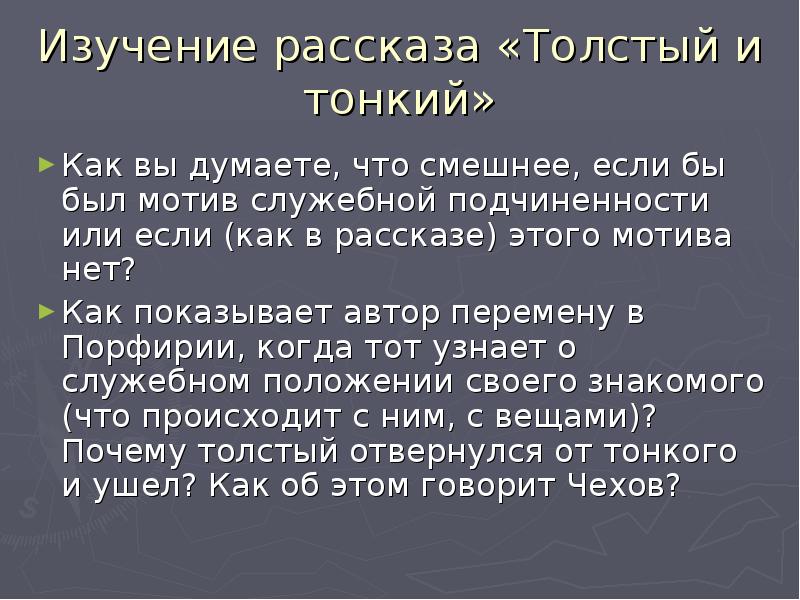 Изучение рассказа «Толстый и тонкий»

Как вы думаете, что смешнее, если бы был мотив служебной подчиненности или если (как в рассказе) этого мотива нет?

Как показывает автор перемену в Порфирии, когда тот узнает о служебном положении своего знакомого (что происходит с ним, с вещами)? Почему толстый отвернулся от тонкого и ушел? Как об этом говорит Чехов?